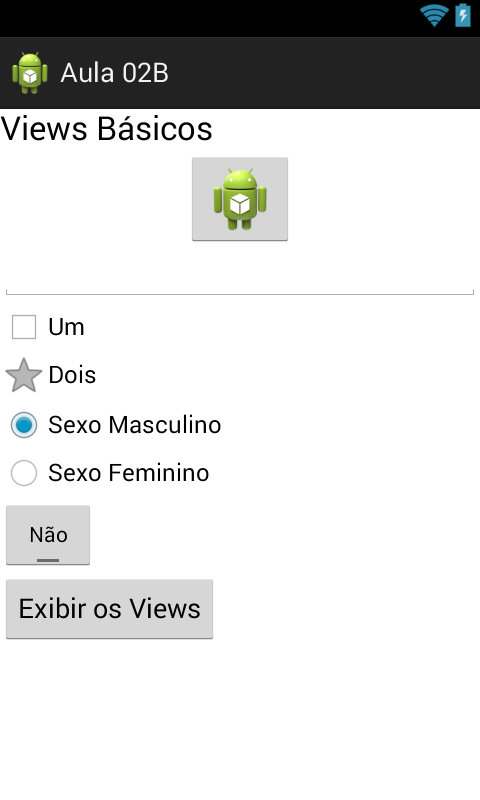 Aula 02B

Views Básicos

Um

Dois

Sexo Masculino

Sexo Feminino

Não

Exibir os Views